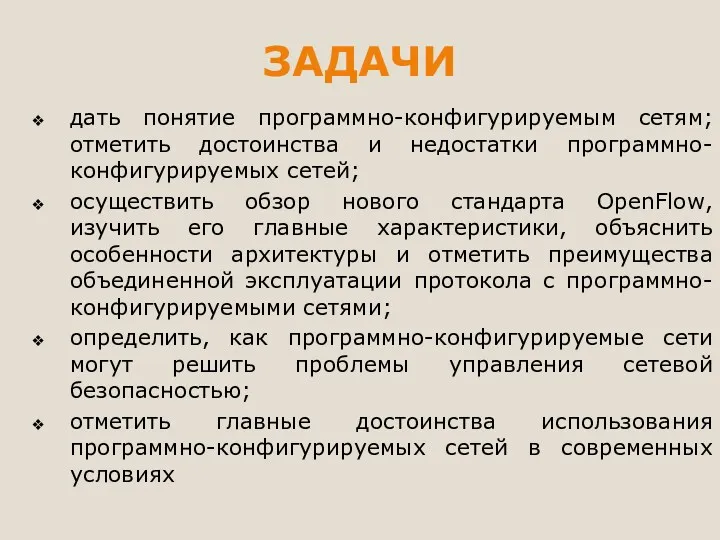 ЗАДАЧИ

❖ дать понятие программно-конфигурируемым сетям; отметить достоинства и недостатки программно-конфигурируемых сетей;

❖ осуществить обзор нового стандарта OpenFlow, изучить его главные характеристики, объяснить особенности архитектуры и отметить преимущества объединенной эксплуатации протокола с программно-конфигурируемыми сетями;

❖ определить, как программно-конфигурируемые сети могут решить проблемы управления сетевой безопасностью;

❖ отметить главные достоинства использования программно-конфигурируемых сетей в современных условиях